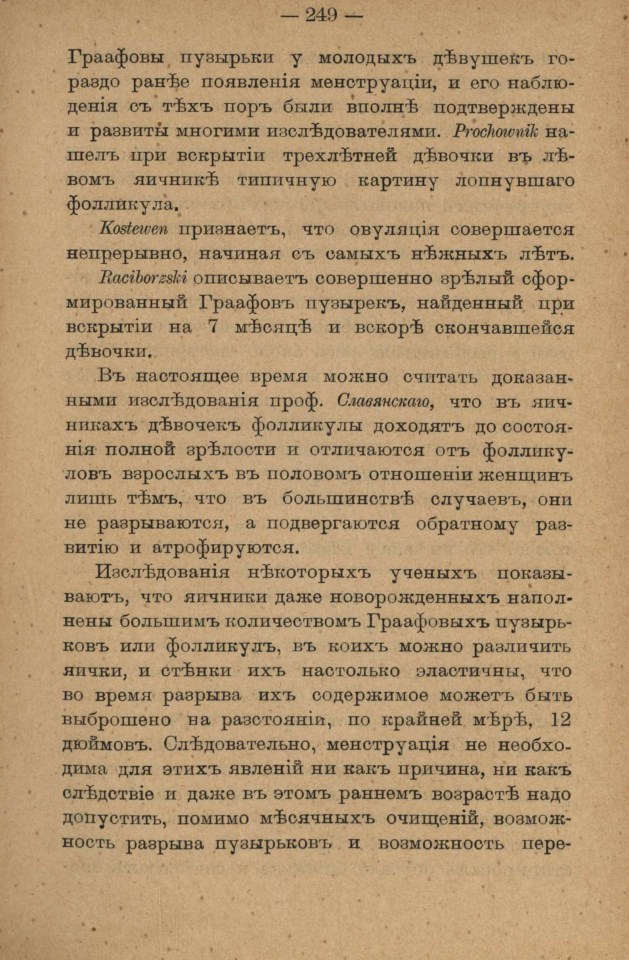 — 249 —

Граафовы пузырьки у молодыхъ дѣвушекъ гораздо ранѣе появленія менструаціи, и его наблюденія съ тѣхъ поръ были вполнѣ подтверждены и развиты многими изслѣдователями. Prochownik нашелъ при вскрытіи трехлѣтней дѣвочки въ лѣвомъ яичникѣ типичную картину лопнувшаго фолликула.

Kostewen признаетъ, что овуляція совершается непрерывно, начиная съ самыхъ нѣжныхъ лѣтъ.

Raciborzski описываетъ совершенно зрѣлый сформированный Граафовъ пузырекъ, найденный при вскрытіи на 7 мѣсяцѣ и вскорѣ скончавшейся дѣвочки.

Въ настоящее время можно считать доказанными изслѣдованія проф. Славянскаго, что въ яичникахъ дѣвочекъ фолликулы доходятъ до состоянія полной зрѣлости и отличаются отъ фолликуловъ взрослыхъ въ половомъ отношеніи женщинъ лишь тѣмъ, что въ большинствѣ случаевъ, они не разрываются, а подвергаются обратному развитію и атрофируются.

Изслѣдованія нѣкоторыхъ ученыхъ показываютъ, что яичники даже новорожденныхъ наполнены большимъ количествомъ Граафовыхъ пузырьковъ или фолликулъ, въ коихъ можно различить яички, и стѣнки ихъ настолько эластичны, что во время разрыва ихъ содержимое можетъ быть выброшено на разстояніи, по крайней мѣрѣ, 12 дюймовъ. Слѣдовательно, менструація не необходима для этихъ явленій ни какъ причина, ни какъ слѣдствіе и даже въ этомъ раннемъ возрастѣ надо допустить, помимо мѣсячныхъ очищеній, возможность разрыва пузырьковъ и возможность пере-